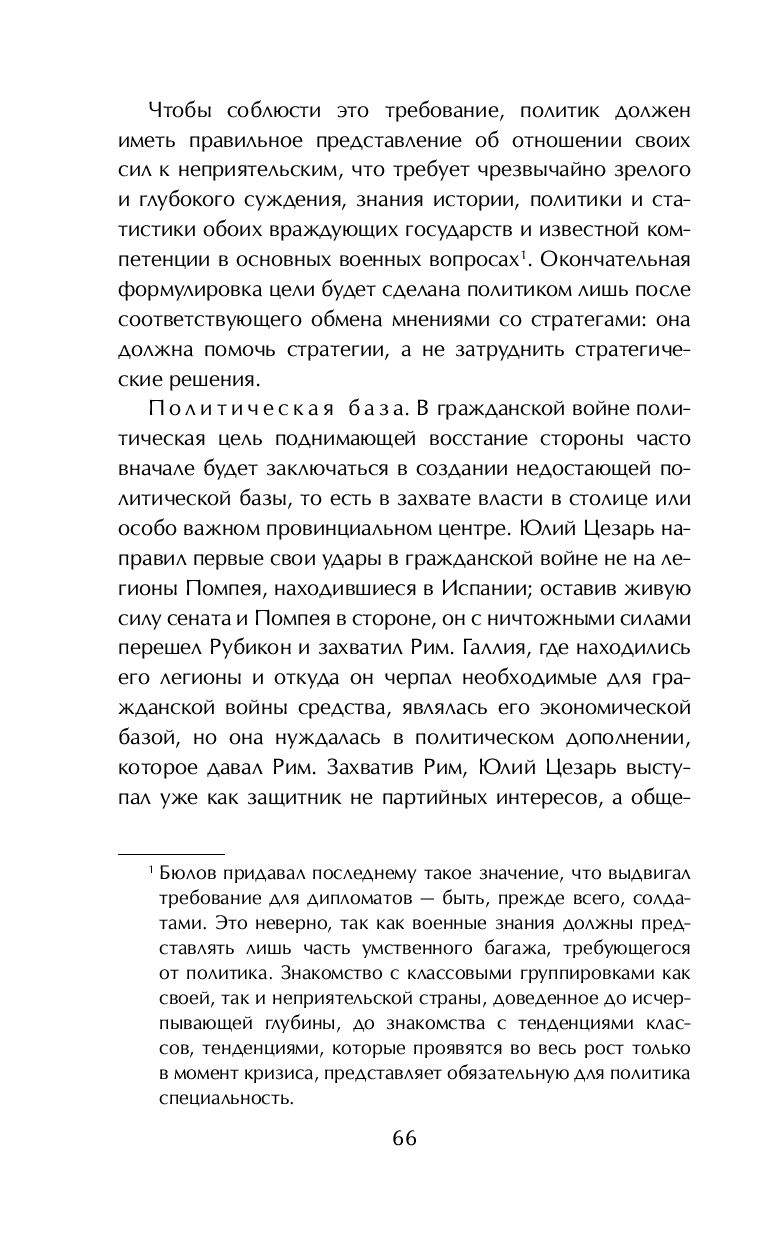 Чтобы соблюсти это требование, политик должен иметь правильное представление об отношении своих сил к неприятельским, что требует чрезвычайно зрелого и глубокого суждения, знания истории, политики и статистики обоих враждующих государств и известной компетенции в основных военных вопросах$^1$. Окончательная формулировка цели будет сделана политиком лишь после соответствующего обмена мнениями со стратегами: она должна помочь стратегии, а не затруднить стратегические решения.

Политическая база. В гражданской войне политическая цель поднимающей восстание стороны часто вначале будет заключаться в создании недостающей политической базы, то есть в захвате власти в столице или особо важном провинциальном центре. Юлий Цезарь направил первые свои удары в гражданской войне не на легионы Помпея, находившиеся в Испании; оставив живую силу сената и Помпея в стороне, он с ничтожными силами перешел Рубикон и захватил Рим. Галлия, где находились его легионы и откуда он черпал необходимые для гражданской войны средства, являлась его экономической базой, но она нуждалась в политическом дополнении, которое давал Рим. Захватив Рим, Юлий Цезарь выступал уже как защитник не партийных интересов, а обще-

$^1$ Бюлов придавал последнему такое значение, что выдвигал требование для дипломатов — быть, прежде всего, солдатами. Это неверно, так как военные знания должны представлять лишь часть умственного багажа, требующегося от политика. Знакомство с классовыми группировками как своей, так и неприятельской страны, доведенное до исчерпывающей глубины, до знакомства с тенденциями классов, тенденциями, которые проявятся во весь рост только в момент кризиса, представляет обязательную для политика специальность.

66